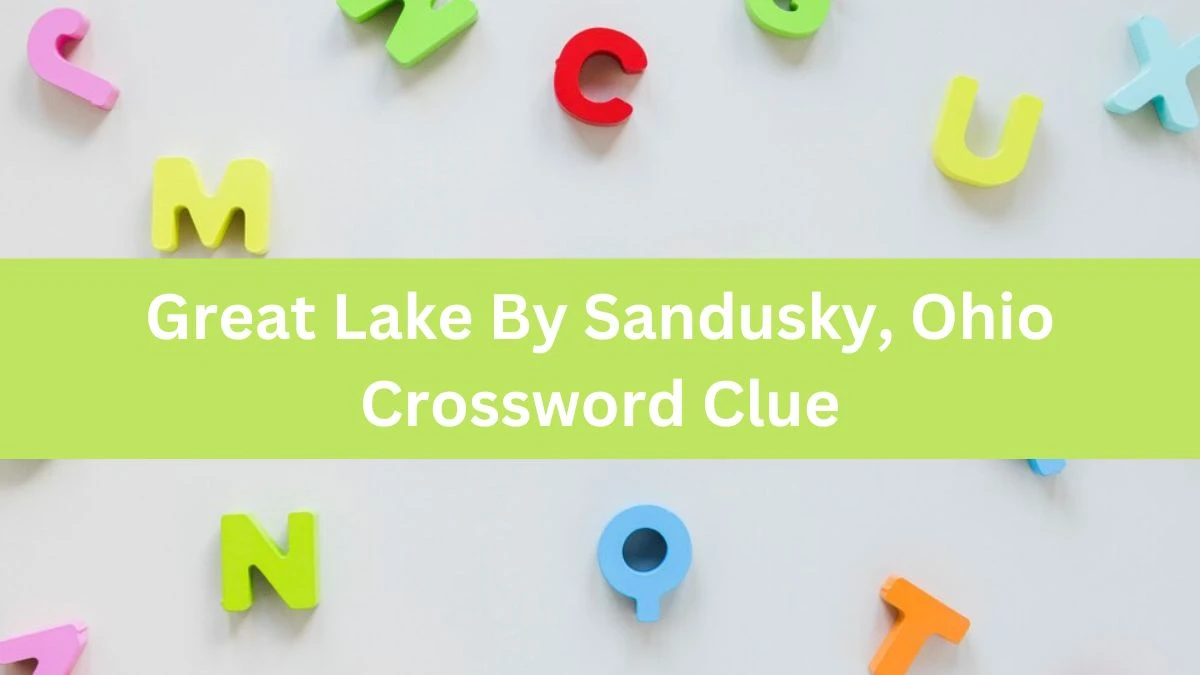 Great Lake By Sandusky, Ohio Crossword Clue